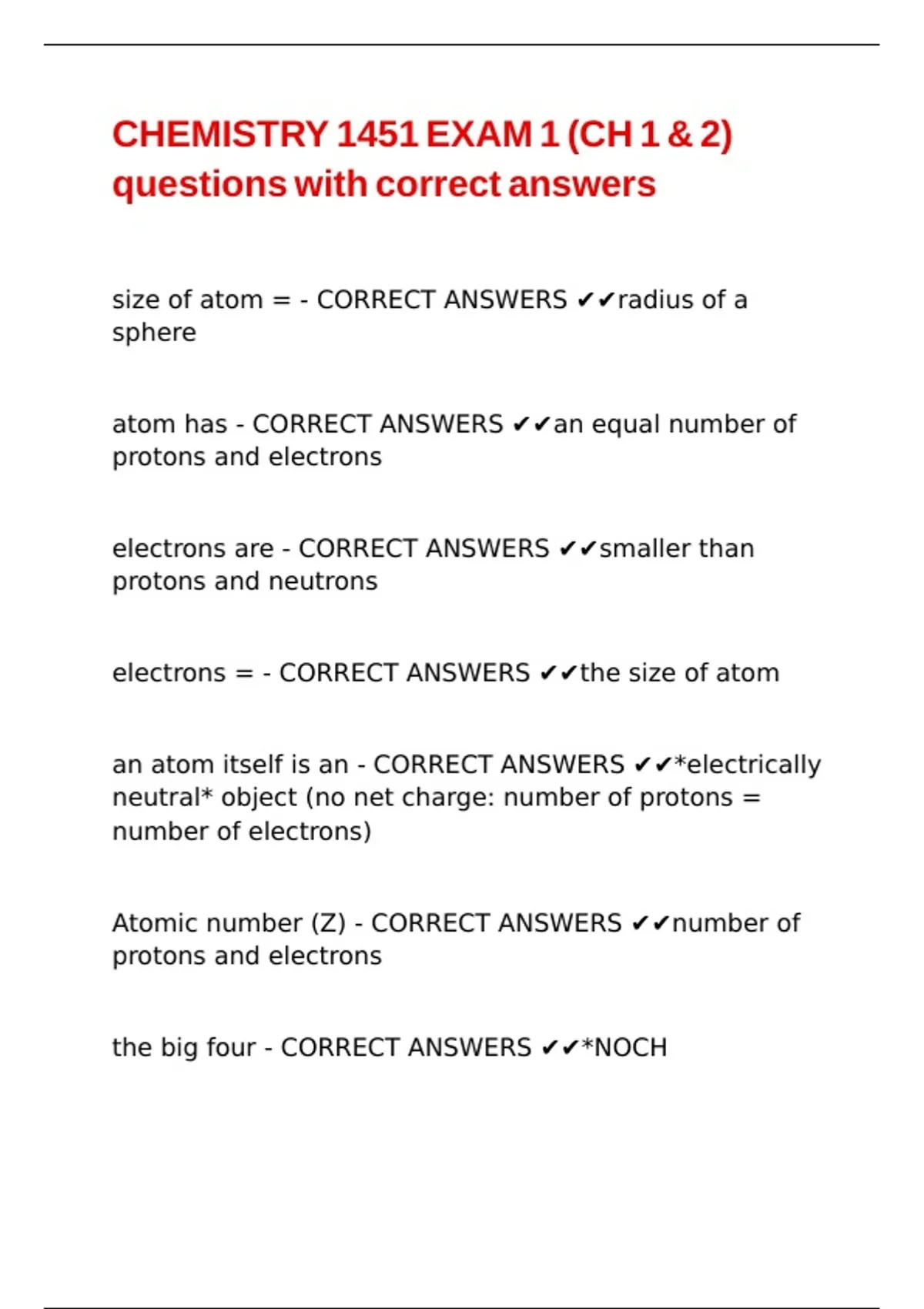 CHEMISTRY 1451 EXAM 1 (CH 1 & 2) questions with correct answers

size of atom = - CORRECT ANSWERS ✔✔radius of a sphere

atom has - CORRECT ANSWERS ✔✔an equal number of protons and electrons

electrons are - CORRECT ANSWERS ✔✔smaller than protons and neutrons

electrons = - CORRECT ANSWERS ✔✔the size of atom

an atom itself is an - CORRECT ANSWERS ✔✔*electrically neutral* object (no net charge: number of protons = number of electrons)

Atomic number (Z) - CORRECT ANSWERS ✔✔number of protons and electrons

the big four - CORRECT ANSWERS ✔✔*NOCH